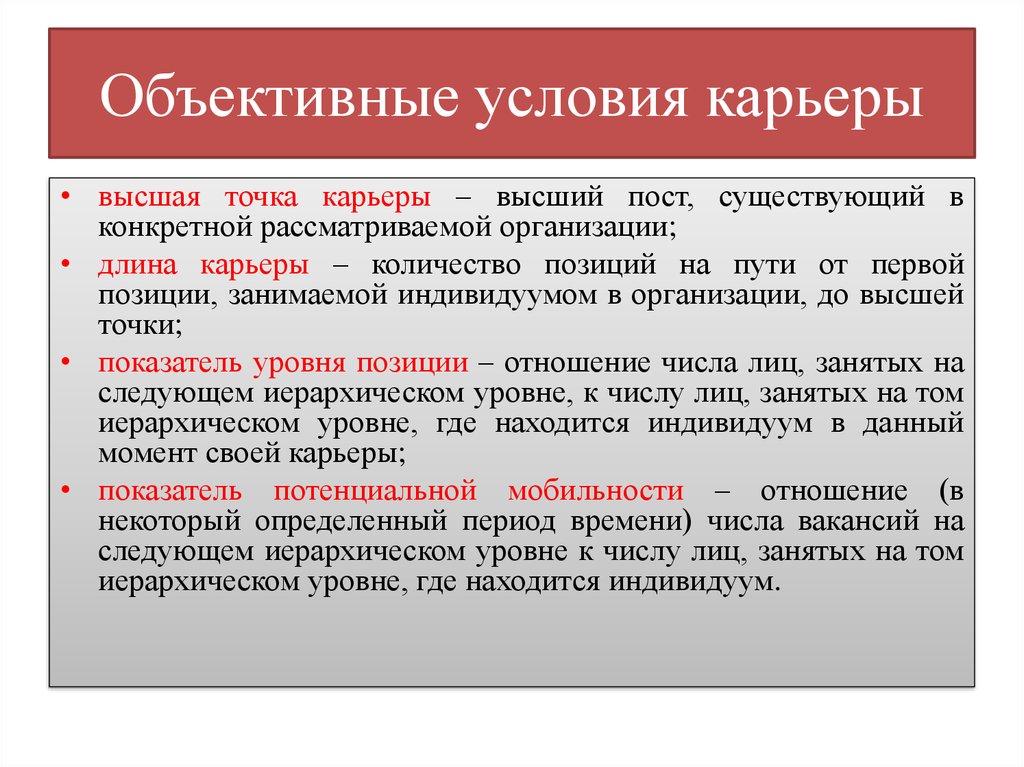 Объективные условия карьеры

• высшая точка карьеры – высший пост, существующий в конкретной рассматриваемой организации;

• длина карьеры – количество позиций на пути от первой позиции, занимаемой индивидуумом в организации, до высшей точки;

• показатель уровня позиции – отношение числа лиц, занятых на следующем иерархическом уровне, к числу лиц, занятых на том иерархическом уровне, где находится индивидуум в данный момент своей карьеры;

• показатель потенциальной мобильности – отношение (в некоторый определенный период времени) числа вакансий на следующем иерархическом уровне к числу лиц, занятых на том иерархическом уровне, где находится индивидуум.